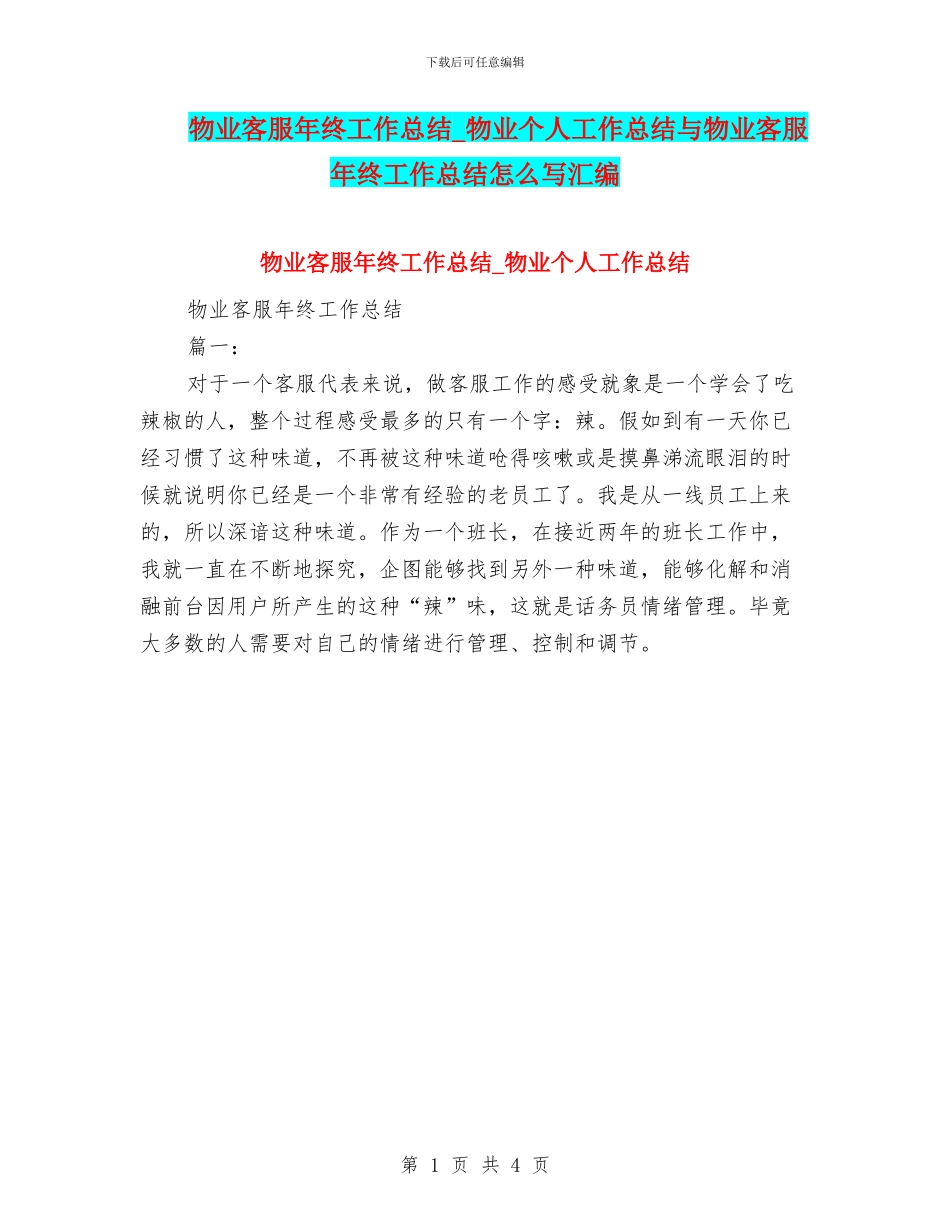 下载后可任意编辑

物业客服年终工作总结_物业个人工作总结与物业客服年终工作总结怎么写汇编

物业客服年终工作总结_物业个人工作总结

物业客服年终工作总结

篇一：

对于一个客服代表来说，做客服工作的感受就象是一个学会了吃辣椒的人，整个过程感受最多的只有一个字：辣。假如到有一天你已经习惯了这种味道，不再被这种味道呛得咳嗽或是摸鼻涕流眼泪的时候就说明你已经是一个非常有经验的老员工了。我是从一线员工上来的，所以深谙这种味道。作为一个班长，在接近两年的班长工作中，我就一直在不断地探究，企图能够找到另外一种味道，能够化解和消融前台因用户所产生的这种“辣”味，这就是话务员情绪管理。毕竟大多数的人需要对自己的情绪进行管理、控制和调节。

第 1 页 共 4 页